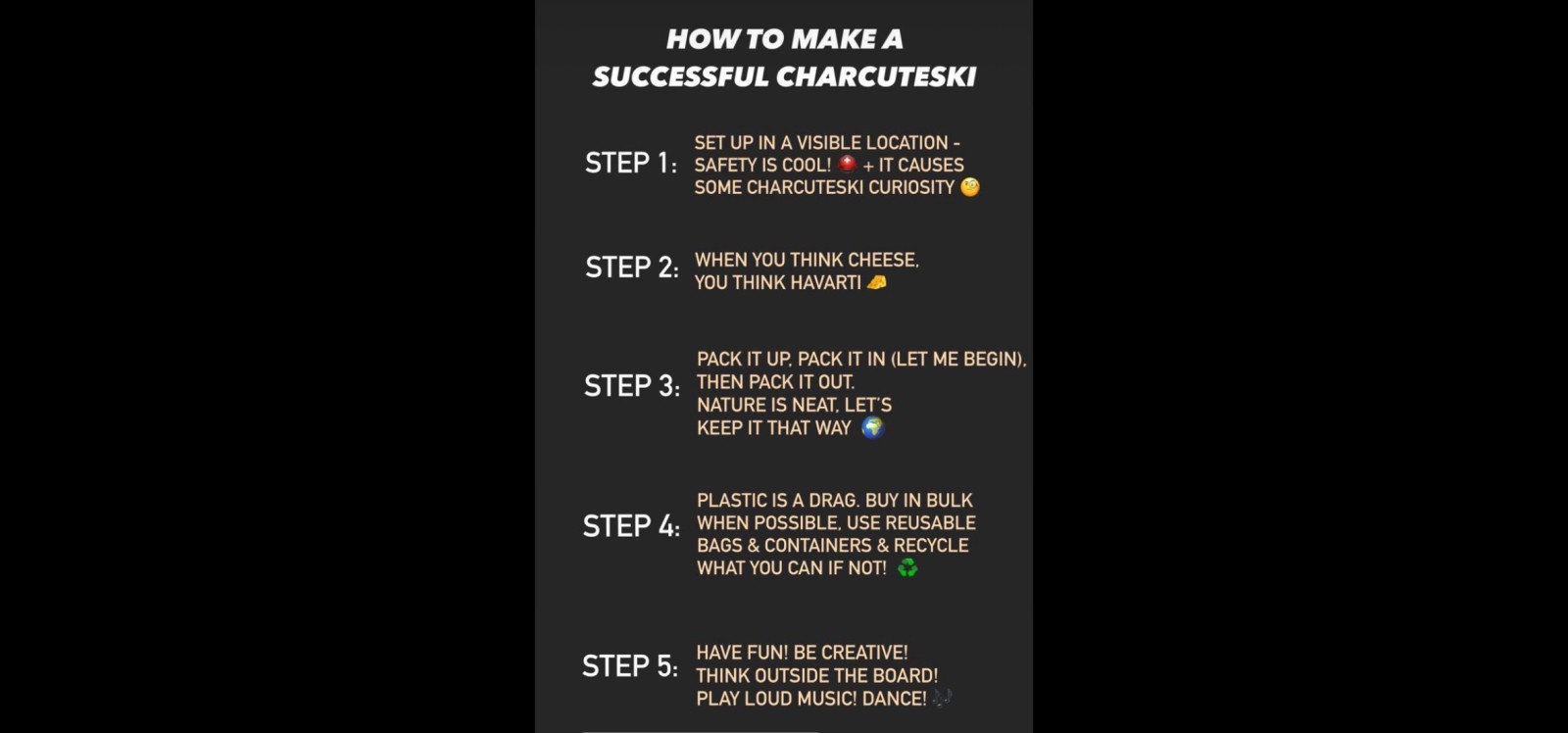 HOW TO MAKE A SUCCESSFUL CHARCUTESKI

STEP 1: SET UP IN A VISIBLE LOCATION - SAFETY IS COOL! 🚨 + IT CAUSES SOME CHARCUTESKI CURIOSITY 🧐

STEP 2: WHEN YOU THINK CHEESE, YOU THINK HAVARTI 🧀

STEP 3: PACK IT UP, PACK IT IN (LET ME BEGIN), THEN PACK IT OUT. NATURE IS NEAT, LET'S KEEP IT THAT WAY 🌍

STEP 4: PLASTIC IS A DRAG. BUY IN BULK WHEN POSSIBLE, USE REUSABLE BAGS & CONTAINERS & RECYCLE WHAT YOU CAN IF NOT! ♻️

STEP 5: HAVE FUN! BE CREATIVE! THINK OUTSIDE THE BOARD! PLAY LOUD MUSIC! DANCE! 🎶